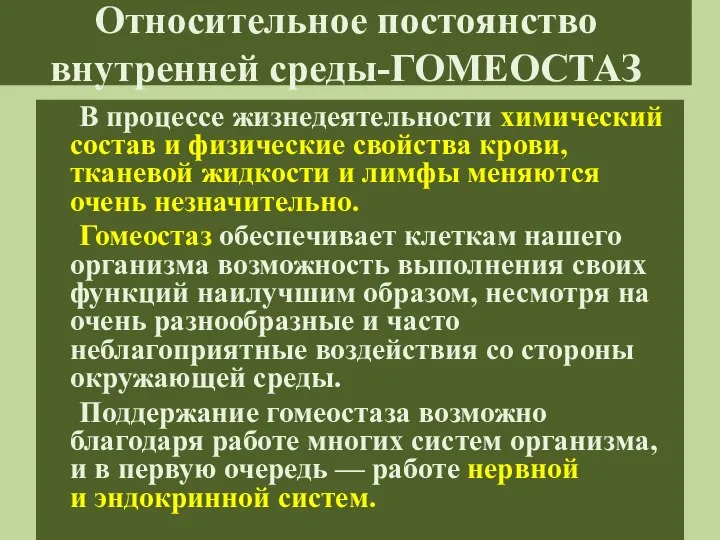 Относительное постоянство внутренней среды-ГОМЕОСТАЗ

В процессе жизнедеятельности химический состав и физические свойства крови, тканевой жидкости и лимфы меняются очень незначительно.

Гомеостаз обеспечивает клеткам нашего организма возможность выполнения своих функций наилучшим образом, несмотря на очень разнообразные и часто неблагоприятные воздействия со стороны окружающей среды.

Поддержание гомеостаза возможно благодаря работе многих систем организма, и в первую очередь — работе нервной и эндокринной систем.